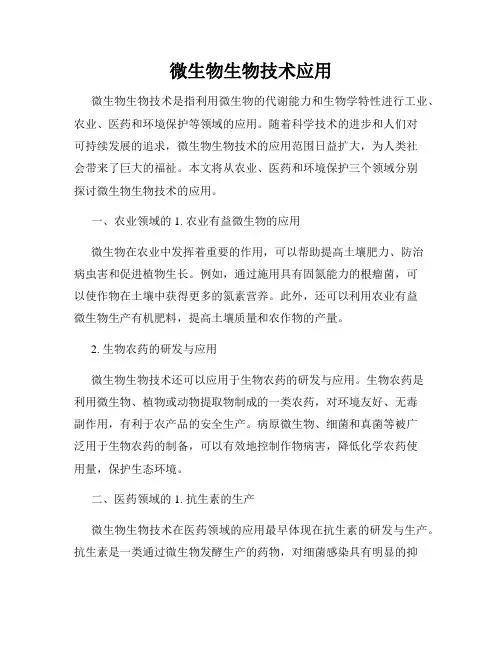 微生物生物技术应用

微生物生物技术是指利用微生物的代谢能力和生物学特性进行工业、农业、医药和环境保护等领域的应用。随着科学技术的进步和人们对可持续发展的追求，微生物生物技术的应用范围日益扩大，为人类社会带来了巨大的福祉。本文将从农业、医药和环境保护三个领域分别探讨微生物生物技术的应用。

一、农业领域的 1. 农业有益微生物的应用

微生物在农业中发挥着重要的作用，可以帮助提高土壤肥力、防治病虫害和促进植物生长。例如，通过施用具有固氮能力的根瘤菌，可以使作物在土壤中获得更多的氮素营养。此外，还可以利用农业有益微生物生产有机肥料，提高土壤质量和农作物的产量。

2. 生物农药的研发与应用

微生物生物技术还可以应用于生物农药的研发与应用。生物农药是利用微生物、植物或动物提取物制成的一类农药，对环境友好、无毒副作用，有利于农产品的安全生产。病原微生物、细菌和真菌等被广泛用于生物农药的制备，可以有效地控制作物病害，降低化学农药使用量，保护生态环境。

二、医药领域的 1. 抗生素的生产

微生物生物技术在医药领域的应用最早体现在抗生素的研发与生产。抗生素是一类通过微生物发酵生产的药物，对细菌感染具有明显的抑